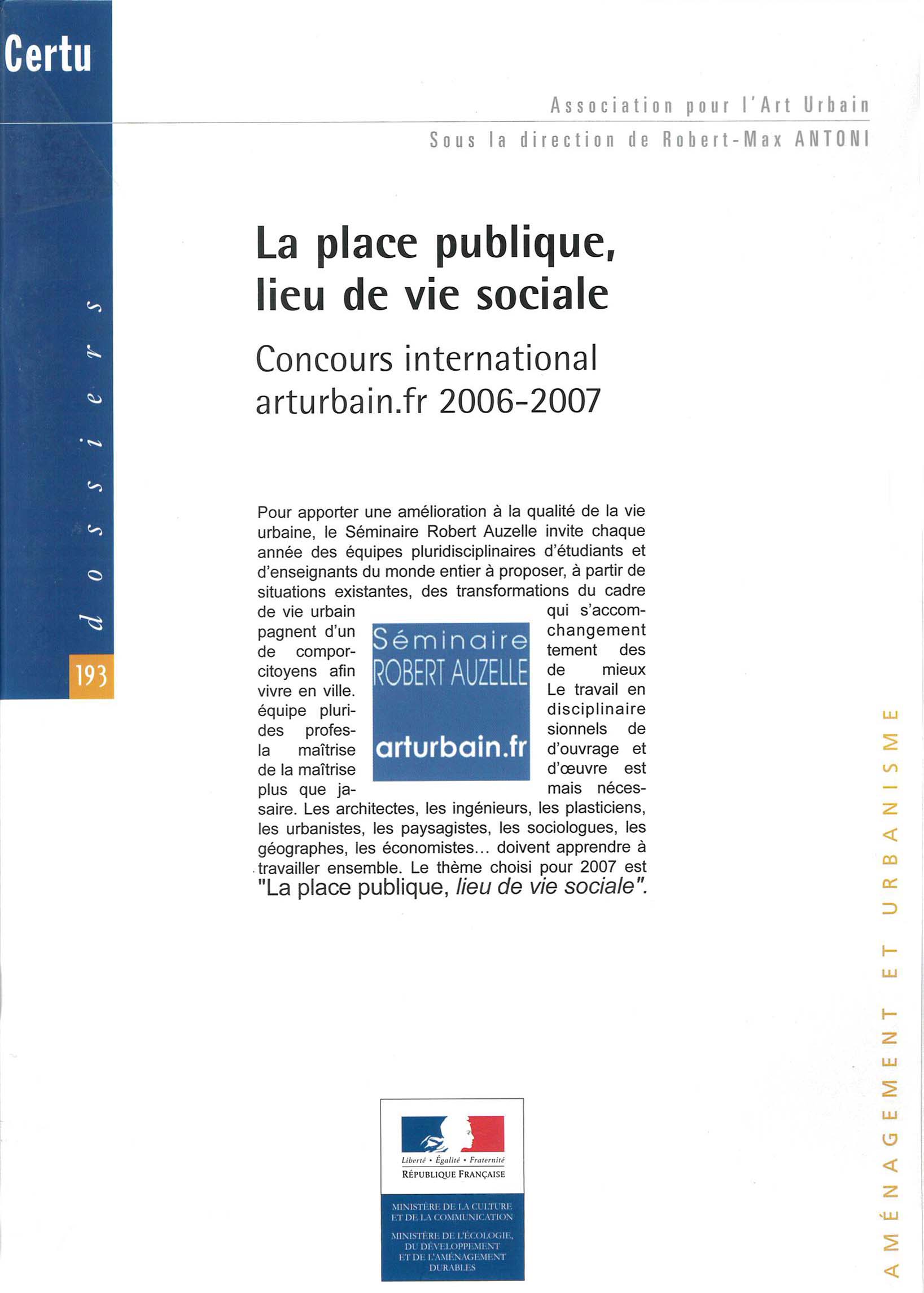 Certu

dossiers

193

Association pour l'Art Urbain

Sous la direction de Robert-Max ANTONI

La place publique, lieu de vie sociale

Concours international arturbain.fr 2006-2007

Pour apporter une amélioration à la qualité de la vie urbaine, le Séminaire Robert Auzelle invite chaque année des équipes pluridisciplinaires d'étudiants et d'enseignants du monde entier à proposer, à partir de situations existantes, des transformations du cadre de vie urbain qui s'accompagnent d'un changement de comportement des citoyens afin de mieux vivre en ville. Le travail en équipe pluridisciplinaire des professionnels de la maîtrise d'ouvrage et de la maîtrise d'œuvre est plus que jamais nécessaire. Les architectes, les ingénieurs, les plasticiens, les urbanistes, les paysagistes, les sociologues, les géographes, les économistes... doivent apprendre à travailler ensemble. Le thème choisi pour 2007 est "La place publique, lieu de vie sociale".

Séminaire ROBERT AUZELLE

arturbain.fr

Liberté • Égalité • Fraternité
RÉPUBLIQUE FRANÇAISE

MINISTÈRE DE LA CULTURE ET DE LA COMMUNICATION

MINISTÈRE DE L'ÉCOLOGIE, DU DÉVELOPPEMENT ET DE L'AMÉNAGEMENT DURABLES

AMÉNAGEMENT ET URBANISME